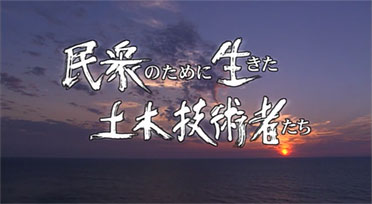 民衆のために生きた
土木技術者たち